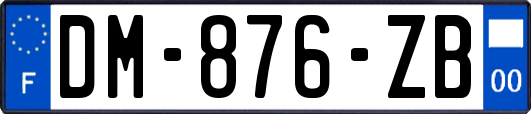 F
DM-876-ZB
00